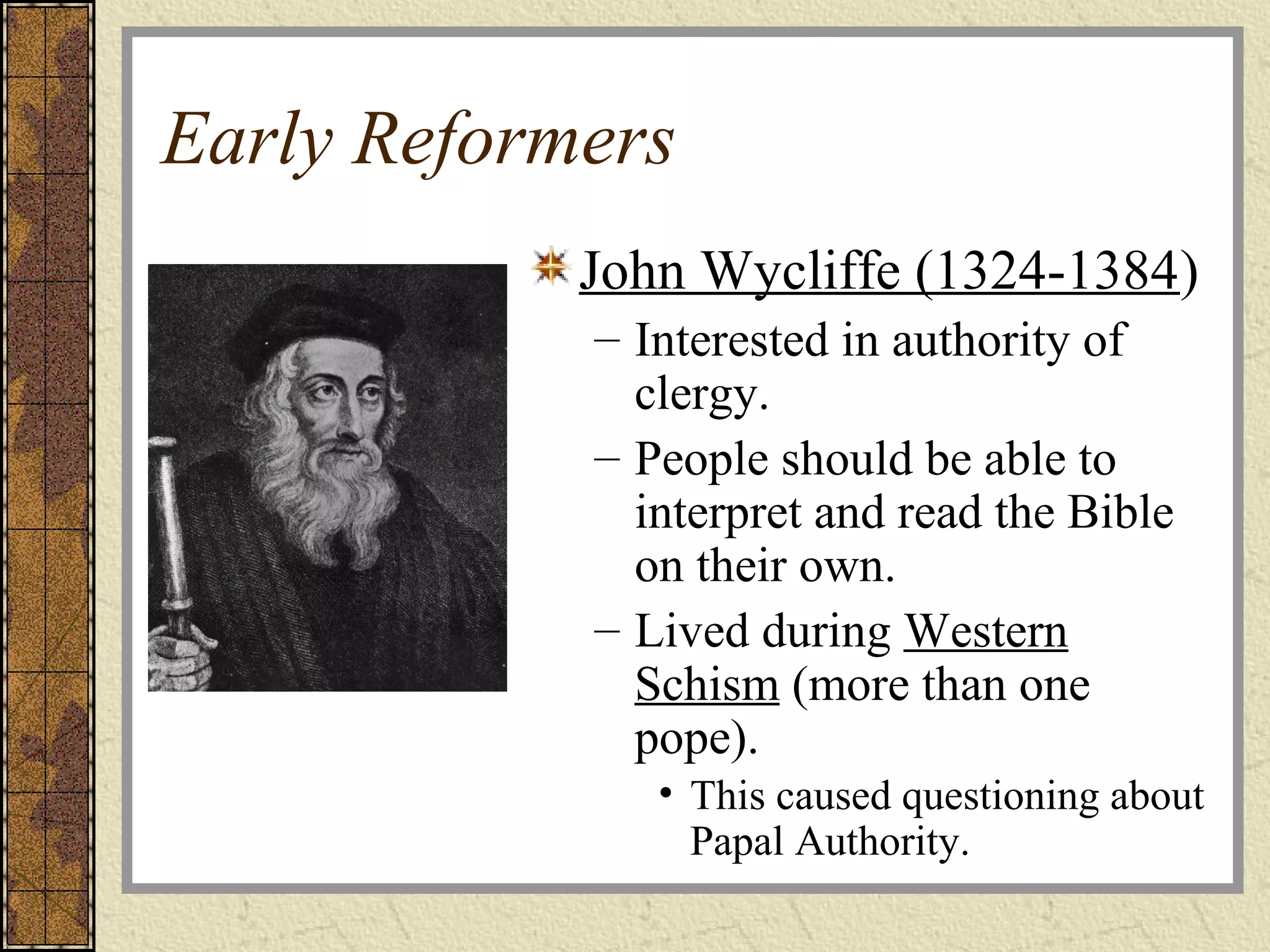 Early Reformers

John Wycliffe (1324-1384)
– Interested in authority of clergy.
– People should be able to interpret and read the Bible on their own.
– Lived during Western Schism (more than one pope).
• This caused questioning about Papal Authority.